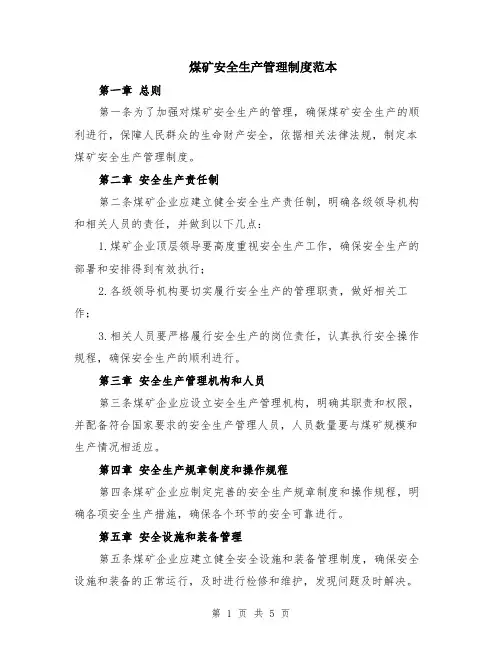 煤矿安全生产管理制度范本

第一章 总则

第一条为了加强对煤矿安全生产的管理，确保煤矿安全生产的顺利进行，保障人民群众的生命财产安全，依据相关法律法规，制定本煤矿安全生产管理制度。

第二章 安全生产责任制

第二条煤矿企业应建立健全安全生产责任制，明确各级领导机构和相关人员的责任，并做到以下几点：

1.煤矿企业顶层领导要高度重视安全生产工作，确保安全生产的部署和安排得到有效执行；

2.各级领导机构要切实履行安全生产的管理职责，做好相关工作；

3.相关人员要严格履行安全生产的岗位责任，认真执行安全操作规程，确保安全生产的顺利进行。

第三章 安全生产管理机构和人员

第三条煤矿企业应设立安全生产管理机构，明确其职责和权限，并配备符合国家要求的安全生产管理人员，人员数量要与煤矿规模和生产情况相适应。

第四章 安全生产规章制度和操作规程

第四条煤矿企业应制定完善的安全生产规章制度和操作规程，明确各项安全生产措施，确保各个环节的安全可靠进行。

第五章 安全设施和装备管理

第五条煤矿企业应建立健全安全设施和装备管理制度，确保安全设施和装备的正常运行，及时进行检修和维护，发现问题及时解决。

第 1 页 共 5 页